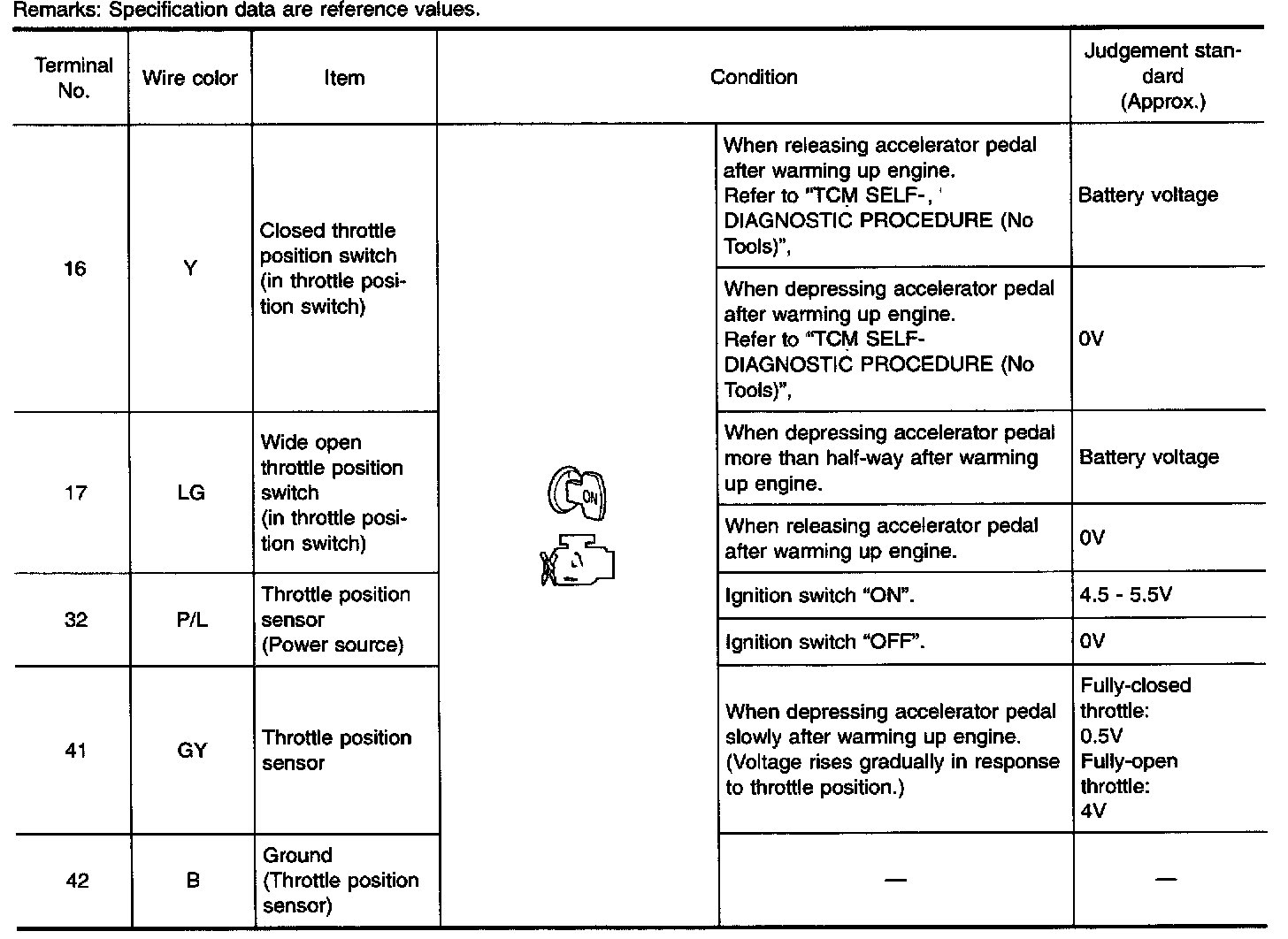 Remarks: Specification data are reference values.

| Terminal No. | Wire color | Item | Condition | | Judgement standard (Approx.) |
|---|---|---|---|---|---|
| 16 | Y | Closed throttle position switch (in throttle position switch) | ON | When releasing accelerator pedal after warming up engine. Refer to "TCM SELF-, ' DIAGNOSTIC PROCEDURE (No Tools)", | Battery voltage |
| | | | | When depressing accelerator pedal after warming up engine. Refer to "TCM SELF-DIAGNOSTIC PROCEDURE (No Tools)", | 0V |
| 17 | LG | Wide open throttle position switch (in throttle position switch) | | When depressing accelerator pedal more than half-way after warming up engine. | Battery voltage |
| | | | | When releasing accelerator pedal after warming up engine. | 0V |
| 32 | P/L | Throttle position sensor (Power source) | | Ignition switch "ON". | 4.5 - 5.5V |
| | | | | Ignition switch "OFF". | 0V |
| 41 | GY | Throttle position sensor | | When depressing accelerator pedal slowly after warming up engine. (Voltage rises gradually in response to throttle position.) | Fully-closed throttle: 0.5V Fully-open throttle: 4V |
| 42 | B | Ground (Throttle position sensor) | | — | — |